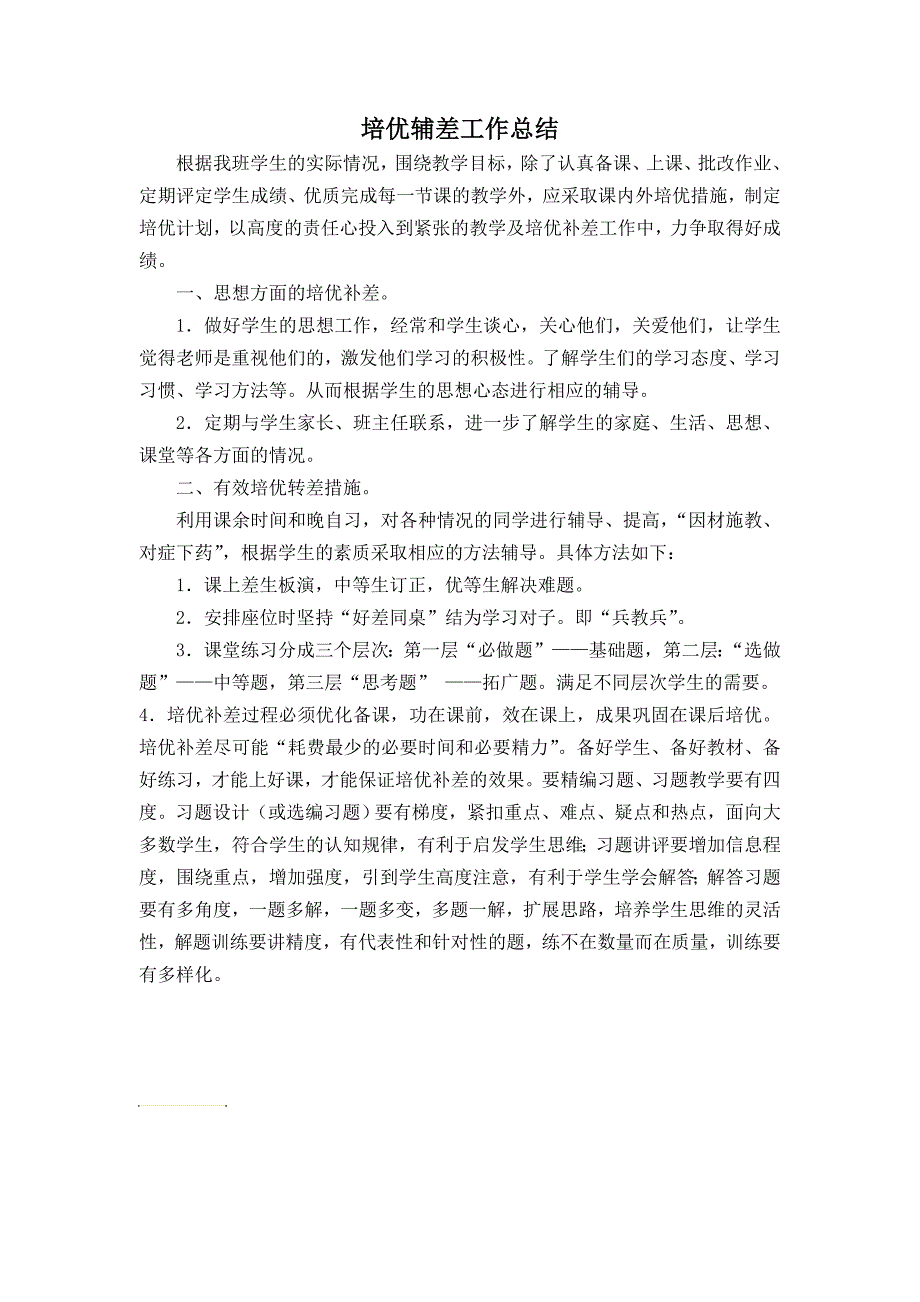 培优辅差工作总结

根据我班学生的实际情况，围绕教学目标，除了认真备课、上课、批改作业、定期评定学生成绩、优质完成每一节课的教学外，应采取课内外培优措施，制定培优计划，以高度的责任心投入到紧张的教学及培优补差工作中，力争取得好成绩。

一、思想方面的培优补差。

1．做好学生的思想工作，经常和学生谈心，关心他们，关爱他们，让学生觉得老师是重视他们的，激发他们学习的积极性。了解学生们的学习态度、学习习惯、学习方法等。从而根据学生的思想心态进行相应的辅导。

2．定期与学生家长、班主任联系，进一步了解学生的家庭、生活、思想、课堂等各方面的情况。

二、有效培优转差措施。

利用课余时间和晚自习，对各种情况的同学进行辅导、提高，“因材施教、对症下药”，根据学生的素质采取相应的方法辅导。具体方法如下：

1．课上差生板演，中等生订正，优等生解决难题。

2．安排座位时坚持“好差同桌”结为学习对子。即“兵教兵”。

3．课堂练习分成三个层次：第一层“必做题”——基础题，第二层：“选做题”——中等题，第三层“思考题” ——拓广题。满足不同层次学生的需要。

4．培优补差过程必须优化备课，功在课前，效在课上，成果巩固在课后培优。培优补差尽可能“耗费最少的必要时间和必要精力”。备好学生、备好教材、备好练习，才能上好课，才能保证培优补差的效果。要精编习题、习题教学要有四度。习题设计（或选编习题）要有梯度，紧扣重点、难点、疑点和热点，面向大多数学生，符合学生的认知规律，有利于启发学生思维;习题讲评要增加信息程度，围绕重点，增加强度，引到学生高度注意，有利于学生学会解答;解答习题要有多角度，一题多解，一题多变，多题一解，扩展思路，培养学生思维的灵活性，解题训练要讲精度，有代表性和针对性的题，练不在数量而在质量，训练要有多样化。